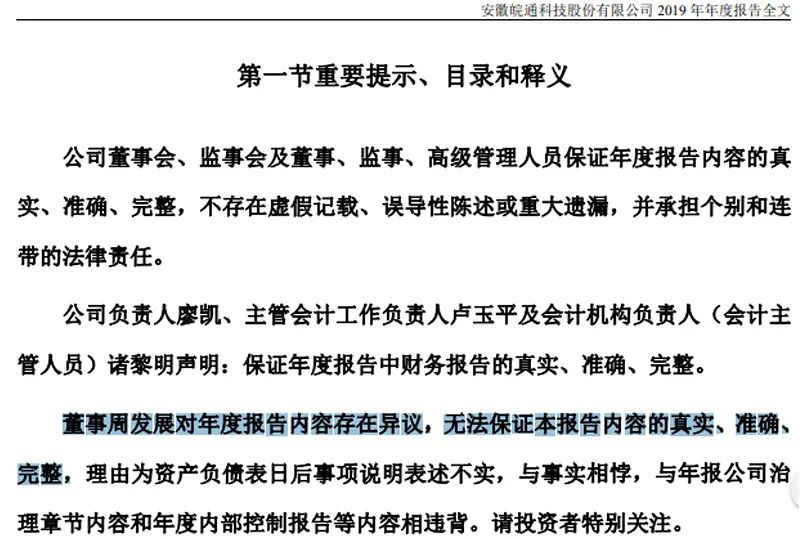 安徽皖通科技股份有限公司 2019 年年度报告全文

第一节重要提示、目录和释义

公司董事会、监事会及董事、监事、高级管理人员保证年度报告内容的真实、准确、完整，不存在虚假记载、误导性陈述或重大遗漏，并承担个别和连带的法律责任。

公司负责人廖凯、主管会计工作负责人卢玉平及会计机构负责人（会计主管人员）诸黎明声明：保证年度报告中财务报告的真实、准确、完整。

董事周发展对年度报告内容存在异议，无法保证本报告内容的真实、准确、完整，理由为资产负债表日后事项说明表述不实，与事实相悖，与年报公司治理章节内容和年度内部控制报告等内容相违背。请投资者特别关注。